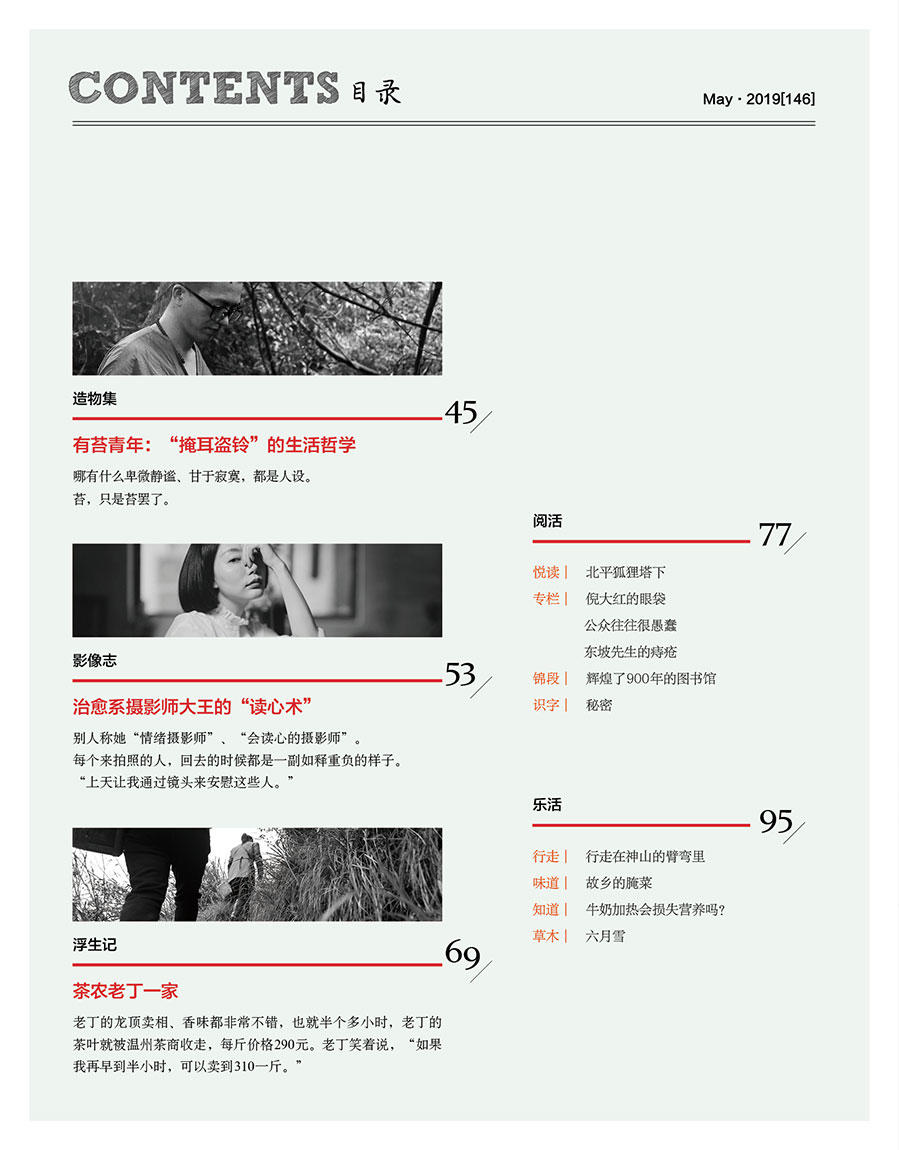 CONTENTS 目录

May · 2019[146]

造物集

45

有苔青年："掩耳盗铃"的生活哲学

哪有什么卑微静谧、甘于寂寞，都是人设。
苔，只是苔罢了。

影像志

53

治愈系摄影师大王的"读心术"

别人称她"情绪摄影师"、"会读心的摄影师"。
每个来拍照的人，回去的时候都是一副如释重负的样子。
"上天让我通过镜头来安慰这些人。"

浮生记

69

茶农老丁一家

老丁的龙顶卖相、香味都非常不错，也就半个多小时，老丁的茶叶就被温州茶商收走，每斤价格290元。老丁笑着说，"如果我再早到半小时，可以卖到310一斤。"

阅活

77

悦读｜ 北平狐狸塔下
专栏｜ 倪大红的眼袋
公众往往很愚蠢
东坡先生的痔疮
锦段｜ 辉煌了900年的图书馆
识字｜ 秘密

乐活

95

行走｜ 行走在神山的臂弯里
味道｜ 故乡的腌菜
知道｜ 牛奶加热会损失营养吗?
草木｜ 六月雪